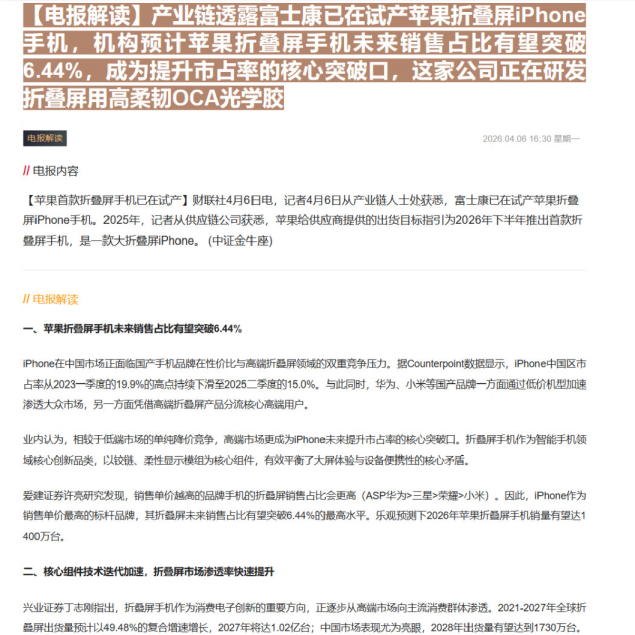 【电报解读】产业链透露富士康已在试产苹果折叠屏iPhone手机，机构预计苹果折叠屏手机未来销售占比有望突破6.44%，成为提升市占率的核心突破口，这家公司正在研发折叠屏用高柔韧OCA光学胶

电报解读

2026.04.06 16:30 星期一

// 电报内容

【苹果首款折叠屏手机已在试产】财联社4月6日电，记者4月6日从产业链人士处获悉，富士康已在试产苹果折叠屏iPhone手机。2025年，记者从供应链公司获悉，苹果给供应商提供的出货目标指引为2026年下半年推出首款折叠屏手机，是一款大折叠屏iPhone。(中证金牛座)

// 电报解读

一、苹果折叠屏手机未来销售占比有望突破6.44%

iPhone在中国市场正面临国产手机品牌在性价比与高端折叠屏领域的双重竞争压力。据Counterpoint数据显示，iPhone中国区市占率从2023一季度的19.9%的高点持续下滑至2025二季度的15.0%。与此同时，华为、小米等国产品牌一方面通过低价机型加速渗透大众市场，另一方面凭借高端折叠屏产品分流核心高端用户。

业内认为，相较于低端市场的单纯降价竞争，高端市场更成为iPhone未来提升市占率的核心突破口。折叠屏手机作为智能手机领域核心创新品类，以铰链、柔性显示模组为核心组件，有效平衡了大屏体验与设备便携性的核心矛盾。

爱建证券许亮研究发现，销售单价越高的品牌手机的折叠屏销售占比会更高（ASP华为>三星>荣耀>小米）。因此，iPhone作为销售单价最高的标杆品牌，其折叠屏未来销售占比有望突破6.44%的最高水平。乐观预测下2026年苹果折叠屏手机销量有望达1400万台。

二、核心组件技术迭代加速，折叠屏市场渗透率快速提升

兴业证券丁志刚指出，折叠屏手机作为消费电子创新的重要方向，正逐步从高端市场向主流消费群体渗透。2021-2027年全球折叠屏出货量预计以49.48%的复合增速增长，2027年将达1.02亿台；中国市场表现尤为亮眼，2028年出货量有望达到1730万台。